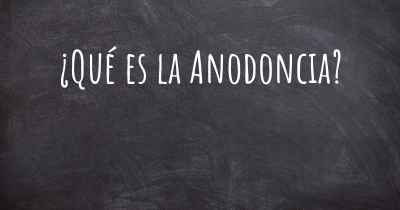 ¿Qué es la Anodoncia?